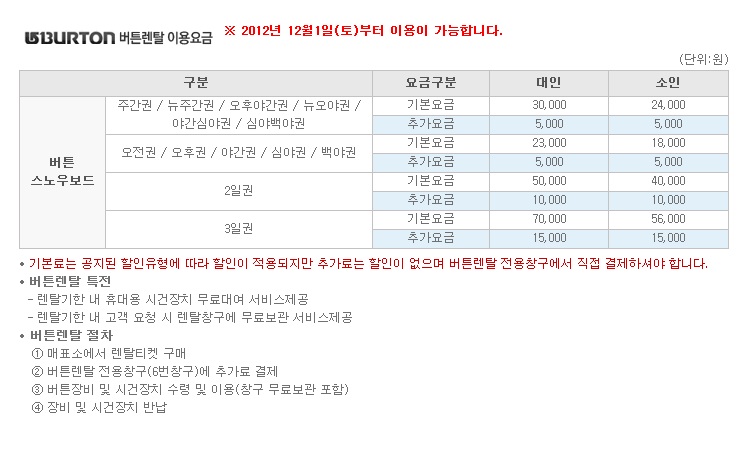 BURTON 버튼렌탈 이용요금 ※ 2012년 12월1일(토)부터 이용이 가능합니다.

(단위:원)

| 구분 | | 요금구분 | 대인 | 소인 |
|---|---|---|---|---|
| 버튼 스노우보드 | 주간권 / 뉴주간권 / 오후야간권 / 뉴오야권 / 야간심야권 / 심야백야권 | 기본요금 | 30,000 | 24,000 |
| | | 추가요금 | 5,000 | 5,000 |
| | 오전권 / 오후권 / 야간권 / 심야권 / 백야권 | 기본요금 | 23,000 | 18,000 |
| | | 추가요금 | 5,000 | 5,000 |
| | 2일권 | 기본요금 | 50,000 | 40,000 |
| | | 추가요금 | 10,000 | 10,000 |
| | 3일권 | 기본요금 | 70,000 | 56,000 |
| | | 추가요금 | 15,000 | 15,000 |

• 기본료는 공지된 할인유형에 따라 할인이 적용되지만 추가료는 할인이 없으며 버튼렌탈 전용창구에서 직접 결제하셔야 합니다.
• 버튼렌탈 특전
- 렌탈기한 내 휴대용 시건장치 무료대여 서비스제공
- 렌탈기한 내 고객 요청 시 렌탈창구에 무료보관 서비스제공
• 버튼렌탈 절차
① 매표소에서 렌탈티켓 구매
② 버튼렌탈 전용창구(6번창구)에 추가료 결제
③ 버튼장비 및 시건장치 수령 및 이용(창구 무료보관 포함)
④ 장비 및 시건장치 반납